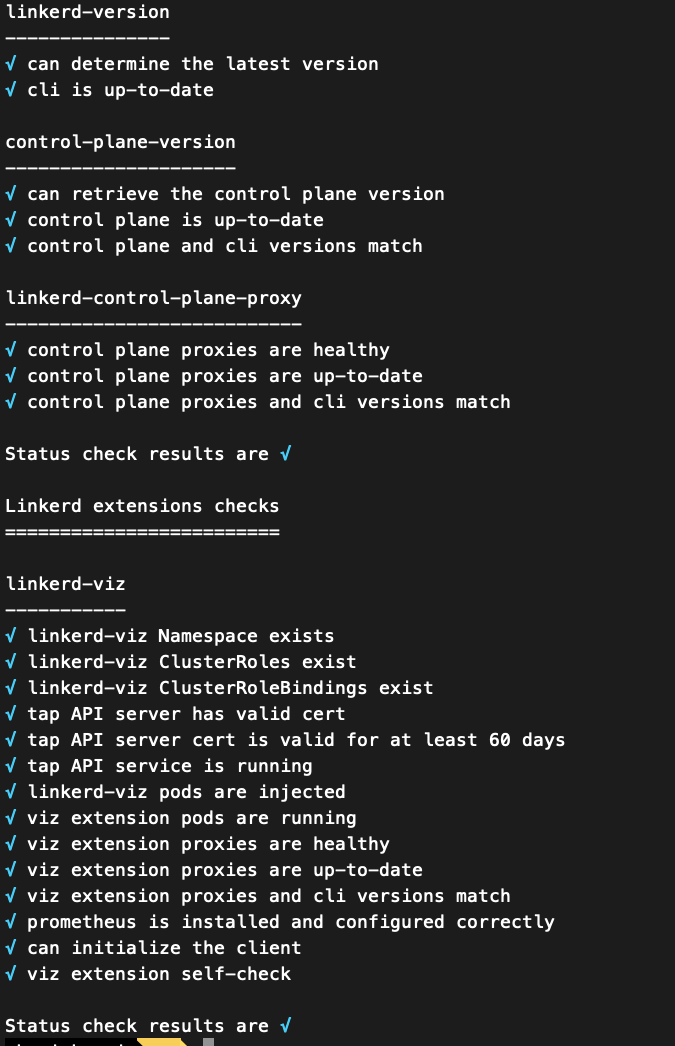 linkerd-version
---------------
√ can determine the latest version
√ cli is up-to-date

control-plane-version
---------------------
√ can retrieve the control plane version
√ control plane is up-to-date
√ control plane and cli versions match

linkerd-control-plane-proxy
---------------------------
√ control plane proxies are healthy
√ control plane proxies are up-to-date
√ control plane proxies and cli versions match

Status check results are √

Linkerd extensions checks
=========================

linkerd-viz
-----------
√ linkerd-viz Namespace exists
√ linkerd-viz ClusterRoles exist
√ linkerd-viz ClusterRoleBindings exist
√ tap API server has valid cert
√ tap API server cert is valid for at least 60 days
√ tap API service is running
√ linkerd-viz pods are injected
√ viz extension pods are running
√ viz extension proxies are healthy
√ viz extension proxies are up-to-date
√ viz extension proxies and cli versions match
√ prometheus is installed and configured correctly
√ can initialize the client
√ viz extension self-check

Status check results are √